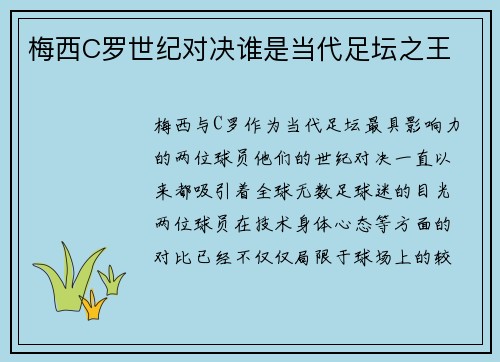 梅西C罗世纪对决谁是当代足坛之王

梅西与C罗作为当代足坛最具影响力的两位球员他们的世纪对决一直以来都吸引着全球无数足球迷的目光两位球员在技术身体心态等方面的对比已经不仅仅局限于球场上的较